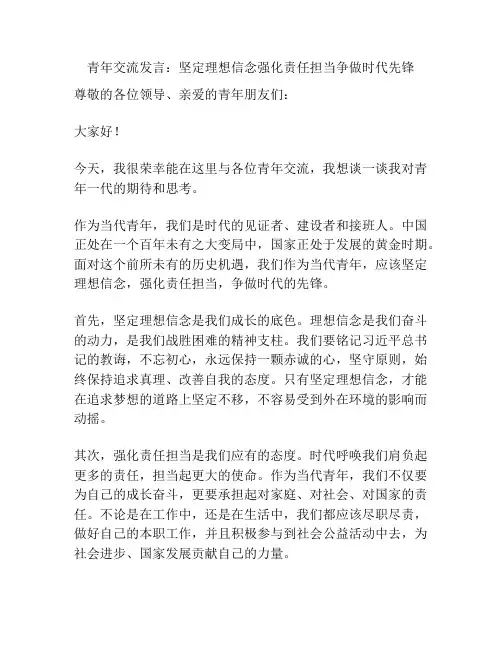 青年交流发言：坚定理想信念强化责任担当争做时代先锋

尊敬的各位领导、亲爱的青年朋友们：

大家好！

今天，我很荣幸能在这里与各位青年交流，我想谈一谈我对青年一代的期待和思考。

作为当代青年，我们是时代的见证者、建设者和接班人。中国正处在一个百年未有之大变局中，国家正处于发展的黄金时期。面对这个前所未有的历史机遇，我们作为当代青年，应该坚定理想信念，强化责任担当，争做时代的先锋。

首先，坚定理想信念是我们成长的底色。理想信念是我们奋斗的动力，是我们战胜困难的精神支柱。我们要铭记习近平总书记的教诲，不忘初心，永远保持一颗赤诚的心，坚守原则，始终保持追求真理、改善自我的态度。只有坚定理想信念，才能在追求梦想的道路上坚定不移，不容易受到外在环境的影响而动摇。

其次，强化责任担当是我们应有的态度。时代呼唤我们肩负起更多的责任，担当起更大的使命。作为当代青年，我们不仅要为自己的成长奋斗，更要承担起对家庭、对社会、对国家的责任。不论是在工作中，还是在生活中，我们都应该尽职尽责，做好自己的本职工作，并且积极参与到社会公益活动中去，为社会进步、国家发展贡献自己的力量。